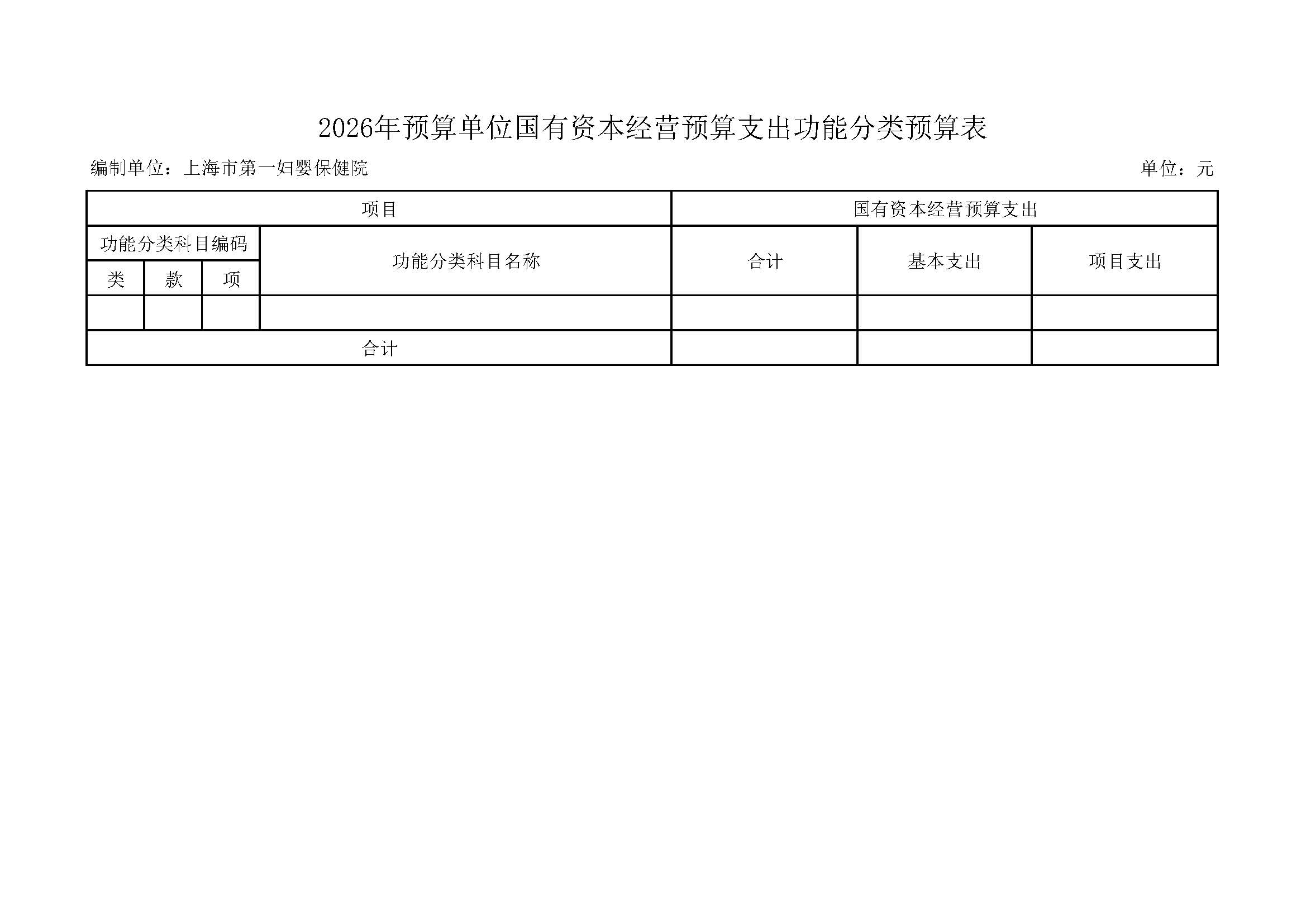 2026年预算单位国有资本经营预算支出功能分类预算表

编制单位：上海市第一妇婴保健院 单位：元

| 项目 | | | | 国有资本经营预算支出 | | |
|---|---|---|---|---|---|---|
| 功能分类科目编码 | | | 功能分类科目名称 | 合计 | 基本支出 | 项目支出 |
| 类 | 款 | 项 | | | | |
| | | | | | | |
| 合计 | | | | | | |